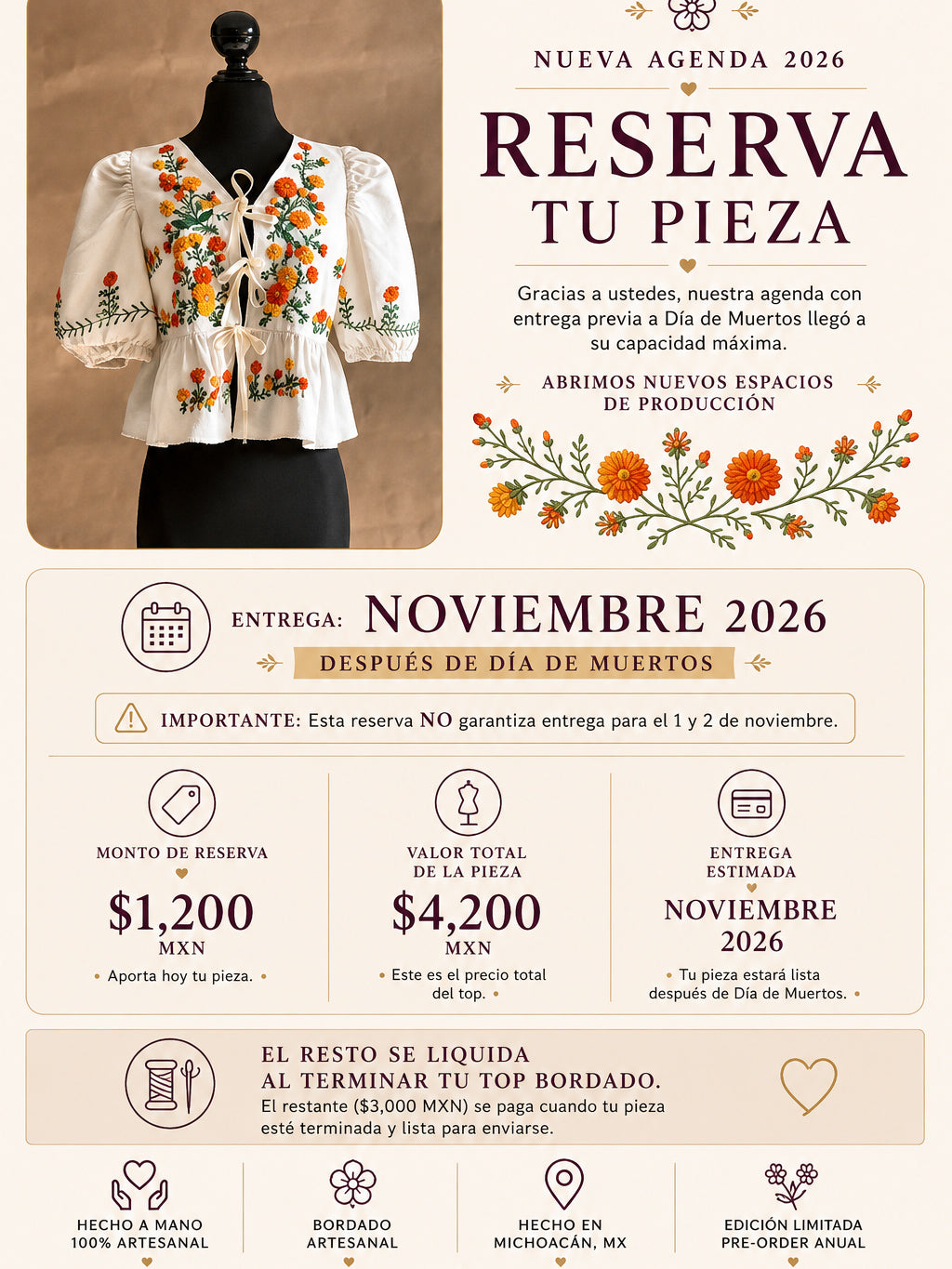 NUEVA AGENDA 2026

RESERVA
TU PIEZA

Gracias a ustedes, nuestra agenda con entrega previa a Día de Muertos llegó a su capacidad máxima.

ABRIMOS NUEVOS ESPACIOS DE PRODUCCIÓN

ENTREGA: NOVIEMBRE 2026

DESPUÉS DE DÍA DE MUERTOS

IMPORTANTE: Esta reserva NO garantiza entrega para el 1 y 2 de noviembre.

MONTO DE RESERVA
$1,200
MXN
• Aporta hoy tu pieza. •

VALOR TOTAL DE LA PIEZA
$4,200
MXN
• Este es el precio total del top. •

ENTREGA ESTIMADA
NOVIEMBRE 2026
• Tu pieza estará lista después de Día de Muertos. •

EL RESTO SE LIQUIDA
AL TERMINAR TU TOP BORDADO.
El restante ($3,000 MXN) se paga cuando tu pieza esté terminada y lista para enviarse.

HECHO A MANO
100% ARTESANAL

BORDADO
ARTESANAL

HECHO EN
MICHOACÁN, MX

EDICIÓN LIMITADA
PRE-ORDER ANUAL